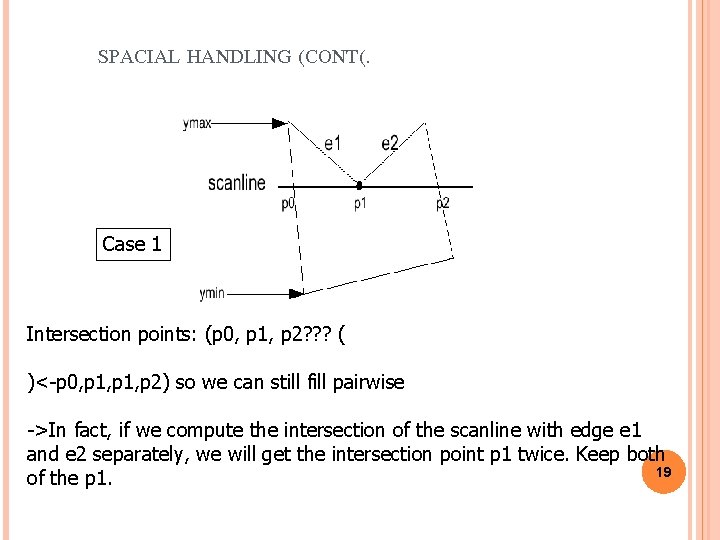 SPACIAL HANDLING (CONT(.

ymax

e1

e2

scanline

p0

p1

p2

Case 1

ymin

Intersection points: (p0, p1, p2??? (

)<-p0,p1,p1,p2) so we can still fill pairwise

->In fact, if we compute the intersection of the scanline with edge e1 and e2 separately, we will get the intersection point p1 twice. Keep both of the p1.

19